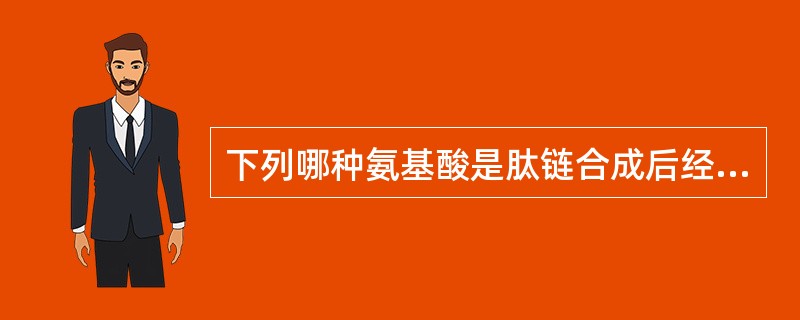 下列哪种氨基酸是肽链合成后经...